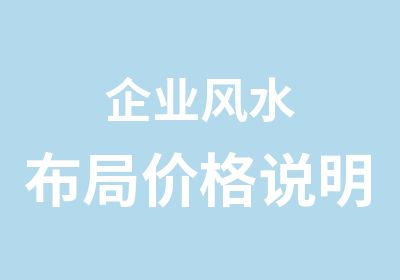 企业风水
布局价格说明